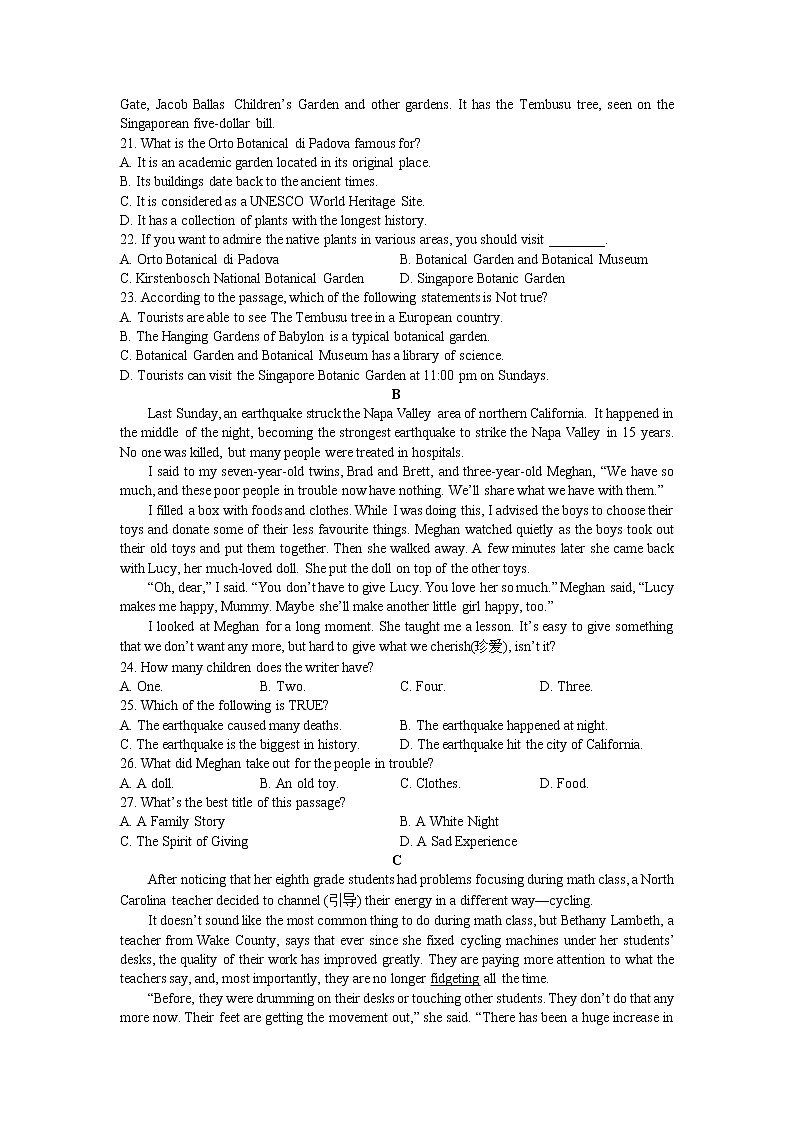 Gate, Jacob Ballas Children's Garden and other gardens. It has the Tembusu tree, seen on the Singaporean five-dollar bill.
21. What is the Orto Botanical di Padova famous for?
A. It is an academic garden located in its original place.
B. Its buildings date back to the ancient times.
C. It is considered as a UNESCO World Heritage Site.
D. It has a collection of plants with the longest history.
22. If you want to admire the native plants in various areas, you should visit ________.
A. Orto Botanical di Padova
B. Botanical Garden and Botanical Museum
C. Kirstenbosch National Botanical Garden
D. Singapore Botanic Garden
23. According to the passage, which of the following statements is Not true?
A. Tourists are able to see The Tembusu tree in a European country.
B. The Hanging Gardens of Babylon is a typical botanical garden.
C. Botanical Garden and Botanical Museum has a library of science.
D. Tourists can visit the Singapore Botanic Garden at 11:00 pm on Sundays.

B

Last Sunday, an earthquake struck the Napa Valley area of northern California. It happened in the middle of the night, becoming the strongest earthquake to strike the Napa Valley in 15 years. No one was killed, but many people were treated in hospitals.

I said to my seven-year-old twins, Brad and Brett, and three-year-old Meghan, "We have so much, and these poor people in trouble now have nothing. We'll share what we have with them."

I filled a box with foods and clothes. While I was doing this, I advised the boys to choose their toys and donate some of their less favourite things. Meghan watched quietly as the boys took out their old toys and put them together. Then she walked away. A few minutes later she came back with Lucy, her much-loved doll. She put the doll on top of the other toys.

"Oh, dear," I said. "You don't have to give Lucy. You love her so much." Meghan said, "Lucy makes me happy, Mummy. Maybe she'll make another little girl happy, too."

I looked at Meghan for a long moment. She taught me a lesson. It's easy to give something that we don't want any more, but hard to give what we cherish(珍爱), isn't it?
24. How many children does the writer have?
A. One.
B. Two.
C. Four.
D. Three.
25. Which of the following is TRUE?
A. The earthquake caused many deaths.
B. The earthquake happened at night.
C. The earthquake is the biggest in history.
D. The earthquake hit the city of California.
26. What did Meghan take out for the people in trouble?
A. A doll.
B. An old toy.
C. Clothes.
D. Food.
27. What's the best title of this passage?
A. A Family Story
B. A White Night
C. The Spirit of Giving
D. A Sad Experience

C

After noticing that her eighth grade students had problems focusing during math class, a North Carolina teacher decided to channel (引导) their energy in a different way—cycling.

It doesn't sound like the most common thing to do during math class, but Bethany Lambeth, a teacher from Wake County, says that ever since she fixed cycling machines under her students' desks, the quality of their work has improved greatly. They are paying more attention to what the teachers say, and, most importantly, they are no longer fidgeting all the time.

"Before, they were drumming on their desks or touching other students. They don't do that any more now. Their feet are getting the movement out," she said. "There has been a huge increase in